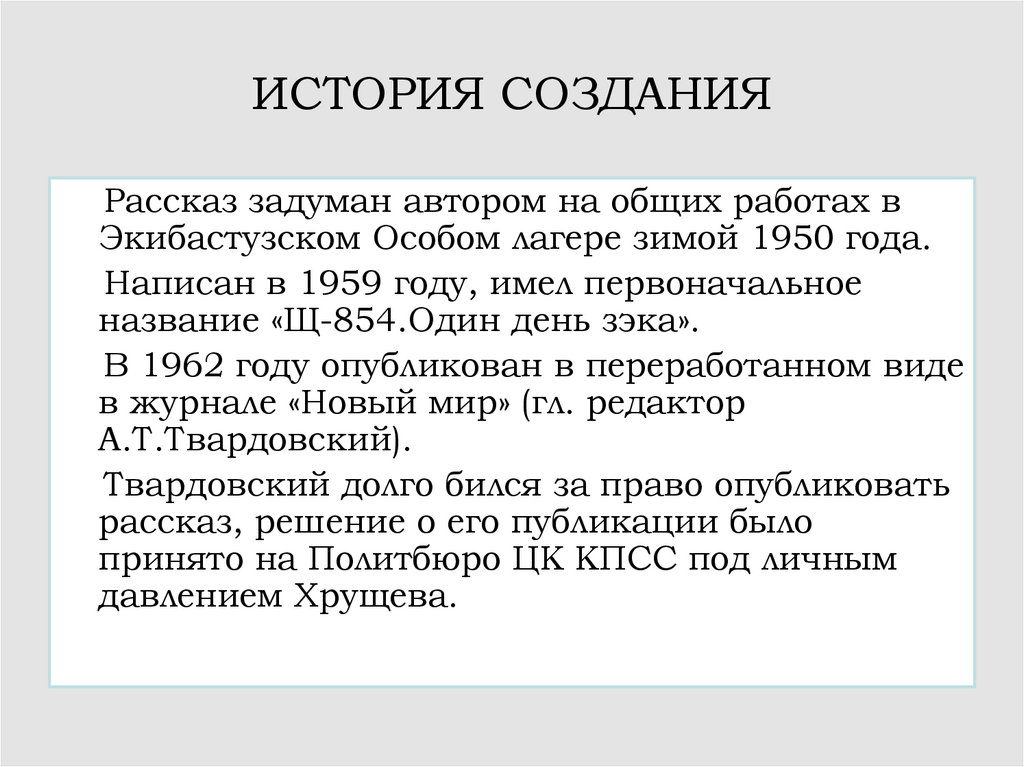 ИСТОРИЯ СОЗДАНИЯ

Рассказ задуман автором на общих работах в Экибастузском Особом лагере зимой 1950 года.

Написан в 1959 году, имел первоначальное название «Щ-854.Один день зэка».

В 1962 году опубликован в переработанном виде в журнале «Новый мир» (гл. редактор А.Т.Твардовский).

Твардовский долго бился за право опубликовать рассказ, решение о его публикации было принято на Политбюро ЦК КПСС под личным давлением Хрущева.